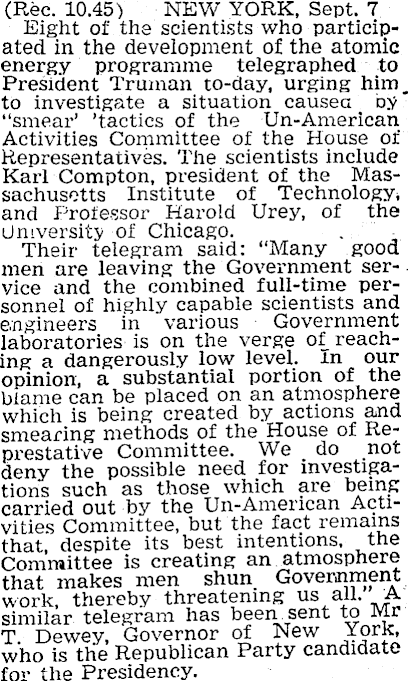 (Rec. 10.45) NEW YORK, Sept. 7

Eight of the scientists who participated in the development of the atomic energy programme telegraphed to President Truman to-day, urging him to investigate a situation caused by "smear' 'tactics of the Un-American Activities Committee of the House of Representatives. The scientists include Karl Compton, president of the Massachusetts Institute of Technology, and Professor Harold Urey, of the University of Chicago.

Their telegram said: "Many good men are leaving the Government service and the combined full-time personnel of highly capable scientists and engineers in various Government laboratories is on the verge of reaching a dangerously low level. In our opinion, a substantial portion of the blame can be placed on an atmosphere which is being created by actions and smearing methods of the House of Represtative Committee. We do not deny the possible need for investigations such as those which are being carried out by the Un-American Activities Committee, but the fact remains that, despite its best intentions, the Committee is creating an atmosphere that makes men shun Government work, thereby threatening us all." A similar telegram has been sent to Mr T. Dewey, Governor of New York, who is the Republican Party candidate for the Presidency.